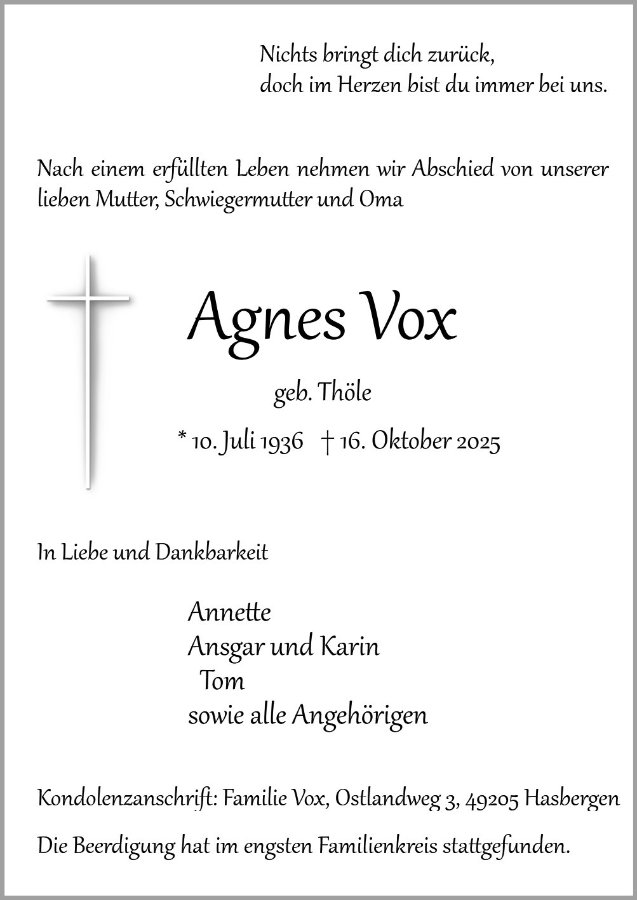 Nichts bringt dich zurück,
doch im Herzen bist du immer bei uns.

Nach einem erfüllten Leben nehmen wir Abschied von unserer lieben Mutter, Schwiegermutter und Oma

Agnes Vox

geb. Thöle

* 10. Juli 1936 † 16. Oktober 2025

In Liebe und Dankbarkeit

Annette
Ansgar und Karin
Tom
sowie alle Angehörigen

Kondolenzanschrift: Familie Vox, Ostlandweg 3, 49205 Hasbergen

Die Beerdigung hat im engsten Familienkreis stattgefunden.